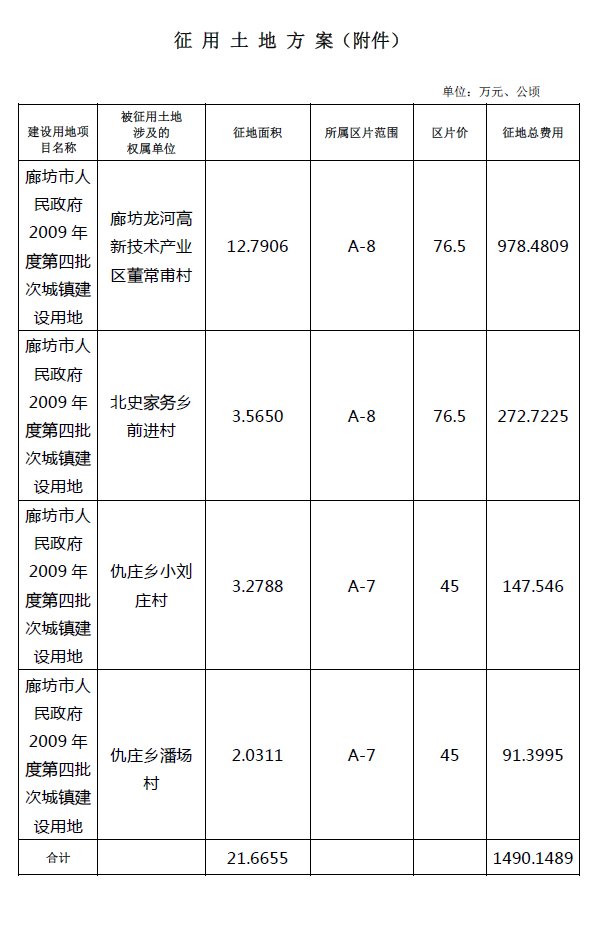 征 用 土 地 方 案（附件）

单位：万元、公顷

| 建设用地项目名称 | 被征用土地涉及的权属单位 | 征地面积 | 所属区片范围 | 区片价 | 征地总费用 |
|---|---|---|---|---|---|
| 廊坊市人民政府2009年度第四批次城镇建设用地 | 廊坊龙河高新技术产业区董常甫村 | 12.7906 | A-8 | 76.5 | 978.4809 |
| 廊坊市人民政府2009年度第四批次城镇建设用地 | 北史家务乡前进村 | 3.5650 | A-8 | 76.5 | 272.7225 |
| 廊坊市人民政府2009年度第四批次城镇建设用地 | 仇庄乡小刘庄村 | 3.2788 | A-7 | 45 | 147.546 |
| 廊坊市人民政府2009年度第四批次城镇建设用地 | 仇庄乡潘场村 | 2.0311 | A-7 | 45 | 91.3995 |
| 合计 | | 21.6655 | | | 1490.1489 |